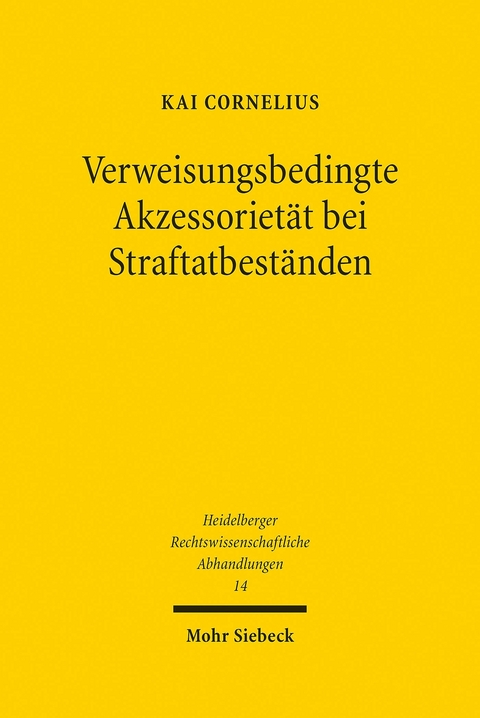 KAI CORNELIUS

Verweisungsbedingte Akzessorietät bei Straftatbeständen

Heidelberger Rechtswissenschaftliche Abhandlungen 14

Mohr Siebeck